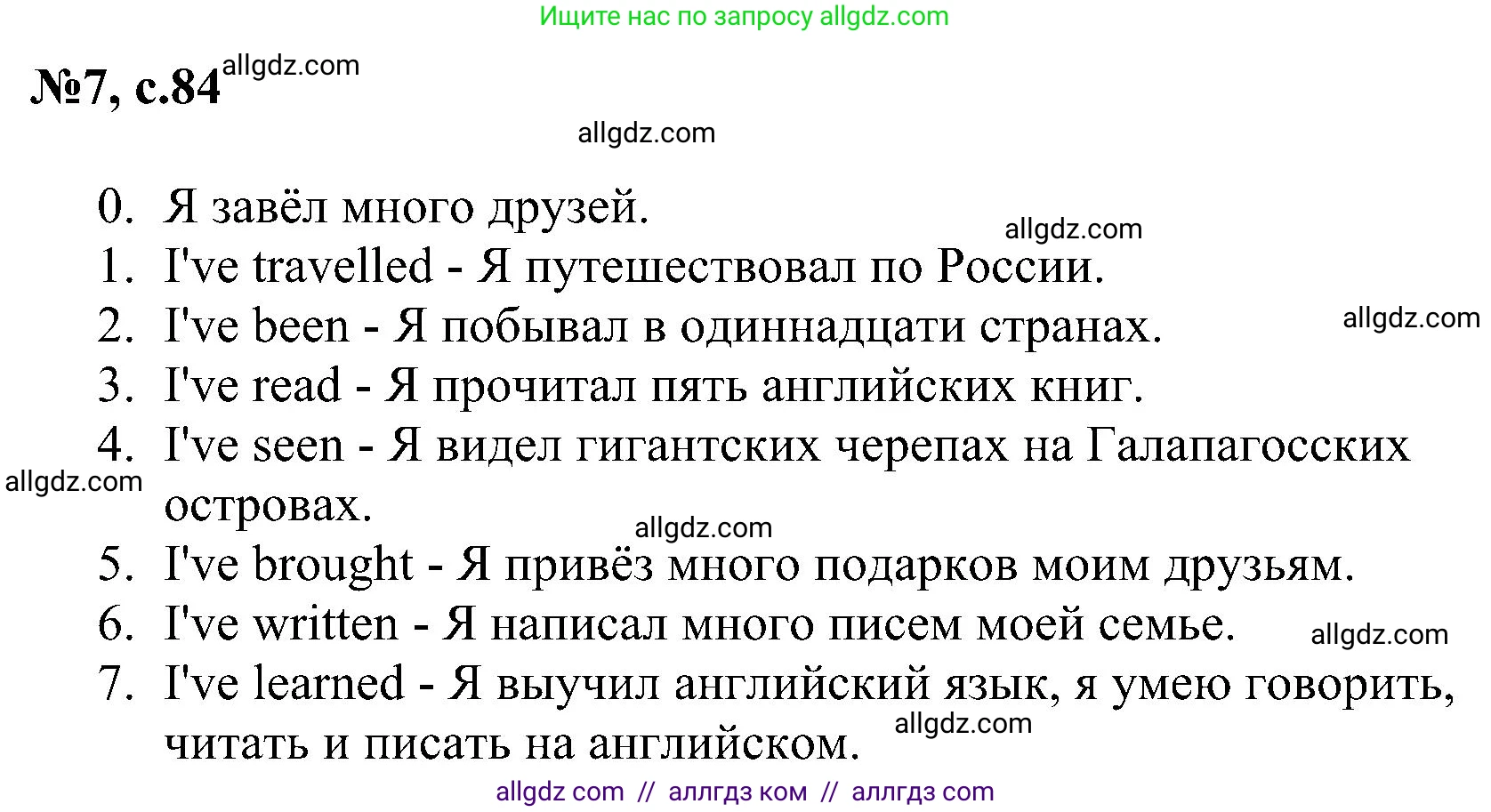 Ищите нас по запросу allgdz.com

№7, с.84 allgdz.com

allgdz.com

0. Я завёл много друзей.
allgdz.com
1. I've travelled - Я путешествовал по России.
2. I've been - Я побывал в одиннадцати странах. allgdz.com
3. I've read - Я прочитал пять английских книг.
4. I've seen - Я видел гигантских черепах на Галапагосских островах.
allgdz.com
allgdz.com
5. I've brought - Я привёз много подарков моим друзьям.
6. I've written - Я написал много писем моей семье. allgdz.com
7. I've learned - Я выучил английский язык, я умею говорить, читать и писать на английском. allgdz.com

allgdz com // аллгдз ком // аллгдз com